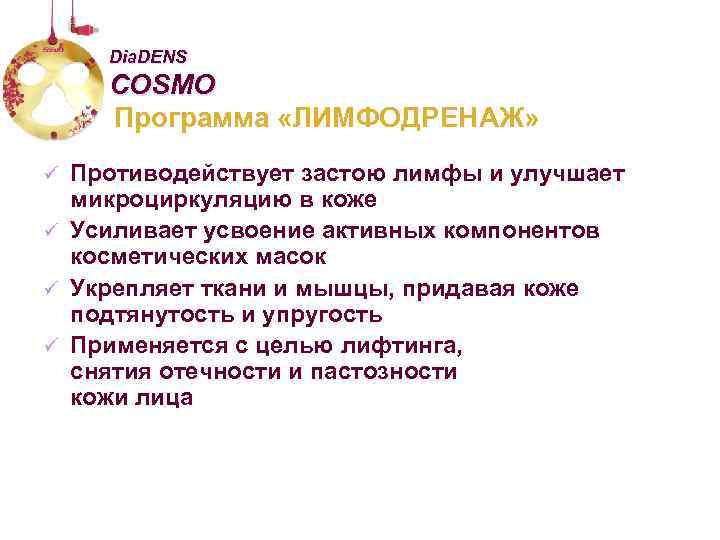 DiaDENS
COSMO
Программа «ЛИМФОДРЕНАЖ»

✓ Противодействует застою лимфы и улучшает микроциркуляцию в коже
✓ Усиливает усвоение активных компонентов косметических масок
✓ Укрепляет ткани и мышцы, придавая коже подтянутость и упругость
✓ Применяется с целью лифтинга, снятия отечности и пастозности кожи лица